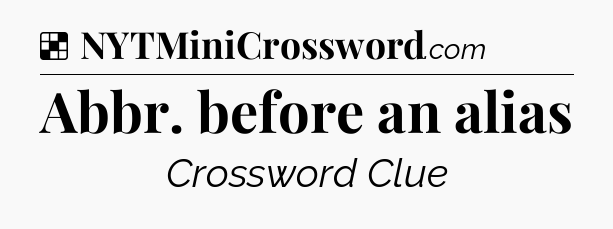 NYTMiniCrossword.com

Abbr. before an alias

Crossword Clue